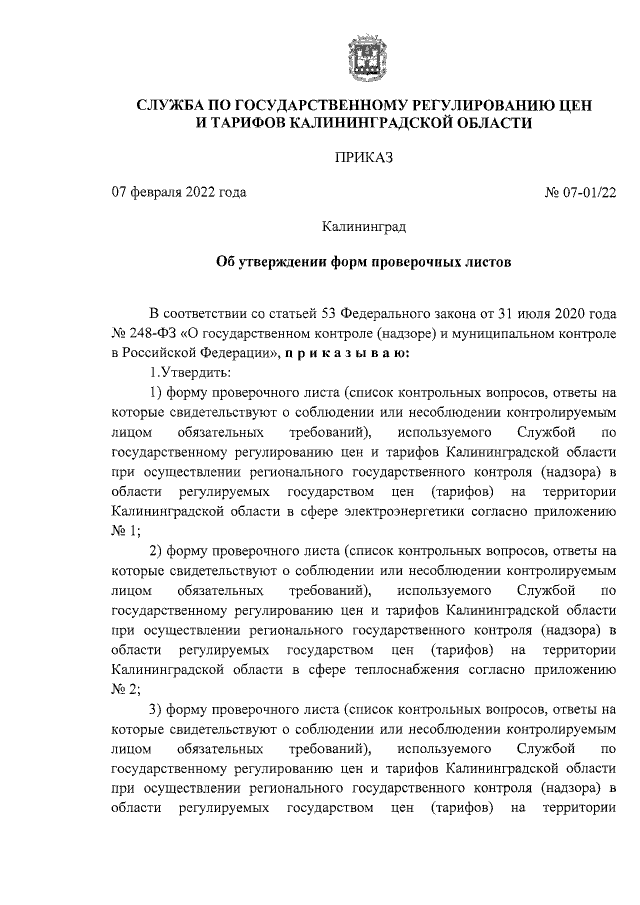 СЛУЖБА ПО ГОСУДАРСТВЕННОМУ РЕГУЛИРОВАНИЮ ЦЕН И ТАРИФОВ КАЛИНИНГРАДСКОЙ ОБЛАСТИ

ПРИКАЗ

07 февраля 2022 года

№ 07-01/22

Калининград

Об утверждении форм проверочных листов

В соответствии со статьей 53 Федерального закона от 31 июля 2020 года № 248-ФЗ «О государственном контроле (надзоре) и муниципальном контроле в Российской Федерации», п р и к а з ы в а ю:

1.Утвердить:

1) форму проверочного листа (список контрольных вопросов, ответы на которые свидетельствуют о соблюдении или несоблюдении контролируемым лицом обязательных требований), используемого Службой по государственному регулированию цен и тарифов Калининградской области при осуществлении регионального государственного контроля (надзора) в области регулируемых государством цен (тарифов) на территории Калининградской области в сфере электроэнергетики согласно приложению № 1;

2) форму проверочного листа (список контрольных вопросов, ответы на которые свидетельствуют о соблюдении или несоблюдении контролируемым лицом обязательных требований), используемого Службой по государственному регулированию цен и тарифов Калининградской области при осуществлении регионального государственного контроля (надзора) в области регулируемых государством цен (тарифов) на территории Калининградской области в сфере теплоснабжения согласно приложению № 2;

3) форму проверочного листа (список контрольных вопросов, ответы на которые свидетельствуют о соблюдении или несоблюдении контролируемым лицом обязательных требований), используемого Службой по государственному регулированию цен и тарифов Калининградской области при осуществлении регионального государственного контроля (надзора) в области регулируемых государством цен (тарифов) на территории